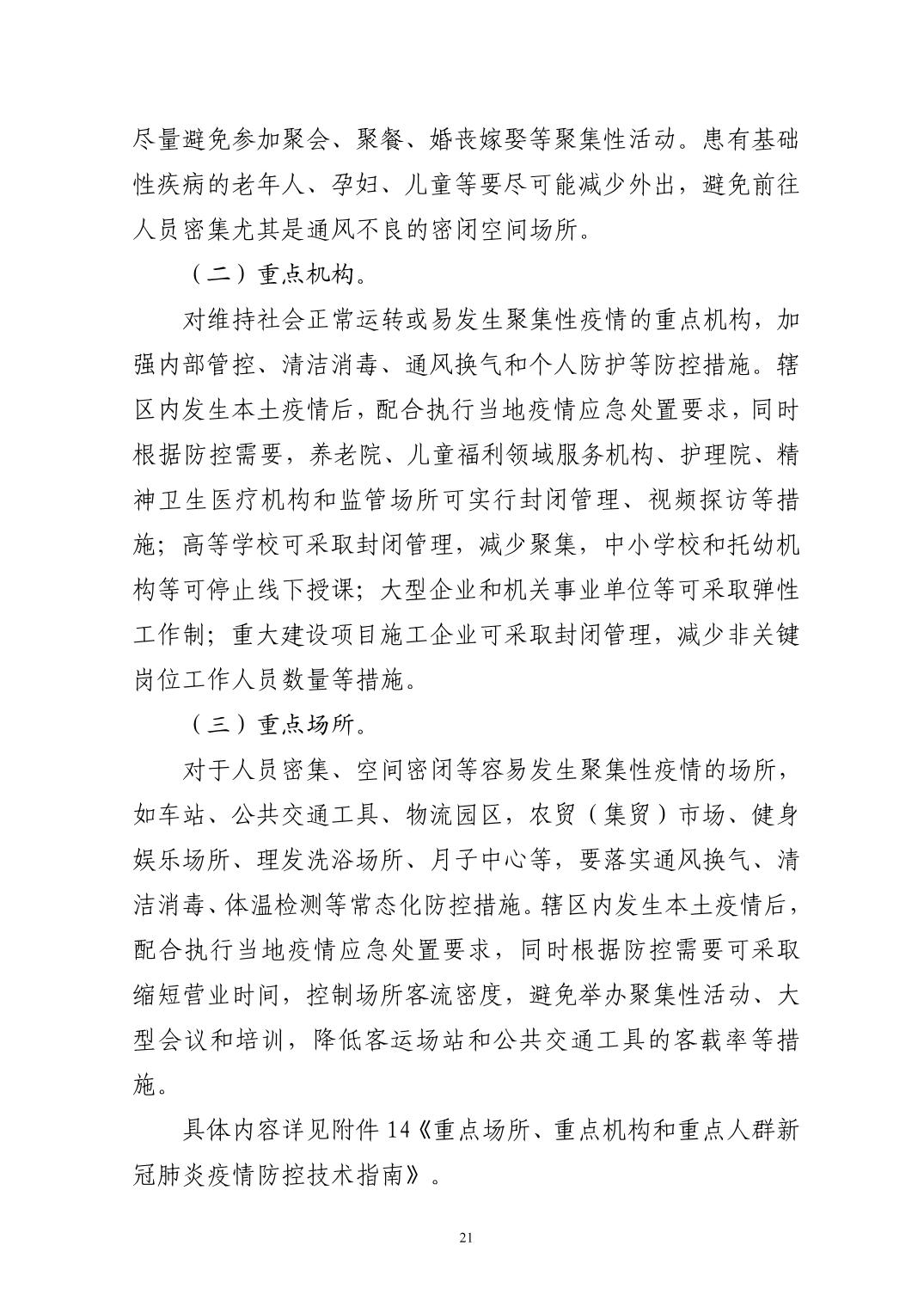 尽量避免参加聚会、聚餐、婚丧嫁娶等聚集性活动。患有基础性疾病的老年人、孕妇、儿童等要尽可能减少外出，避免前往人员密集尤其是通风不良的密闭空间场所。

（二）重点机构。

对维持社会正常运转或易发生聚集性疫情的重点机构，加强内部管控、清洁消毒、通风换气和个人防护等防控措施。辖区内发生本土疫情后，配合执行当地疫情应急处置要求，同时根据防控需要，养老院、儿童福利领域服务机构、护理院、精神卫生医疗机构和监管场所可实行封闭管理、视频探访等措施；高等学校可采取封闭管理，减少聚集，中小学校和托幼机构等可停止线下授课；大型企业和机关事业单位等可采取弹性工作制；重大建设项目施工企业可采取封闭管理，减少非关键岗位工作人员数量等措施。

（三）重点场所。

对于人员密集、空间密闭等容易发生聚集性疫情的场所，如车站、公共交通工具、物流园区，农贸（集贸）市场、健身娱乐场所、理发洗浴场所、月子中心等，要落实通风换气、清洁消毒、体温检测等常态化防控措施。辖区内发生本土疫情后，配合执行当地疫情应急处置要求，同时根据防控需要可采取缩短营业时间，控制场所客流密度，避免举办聚集性活动、大型会议和培训，降低客运场站和公共交通工具的客载率等措施。

具体内容详见附件 14《重点场所、重点机构和重点人群新冠肺炎疫情防控技术指南》。

21